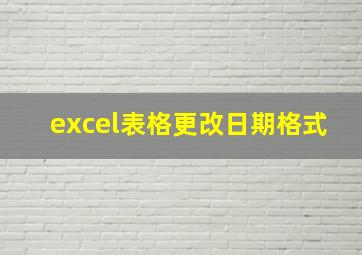 excel表格更改日期格式